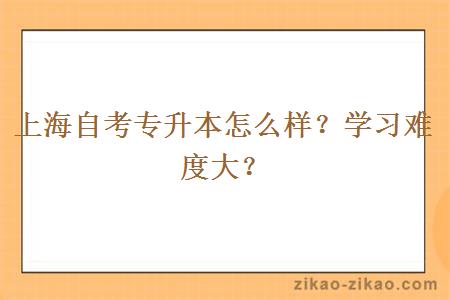 上海自考专升本怎么样？学习难度大？

zikao-zikao.com